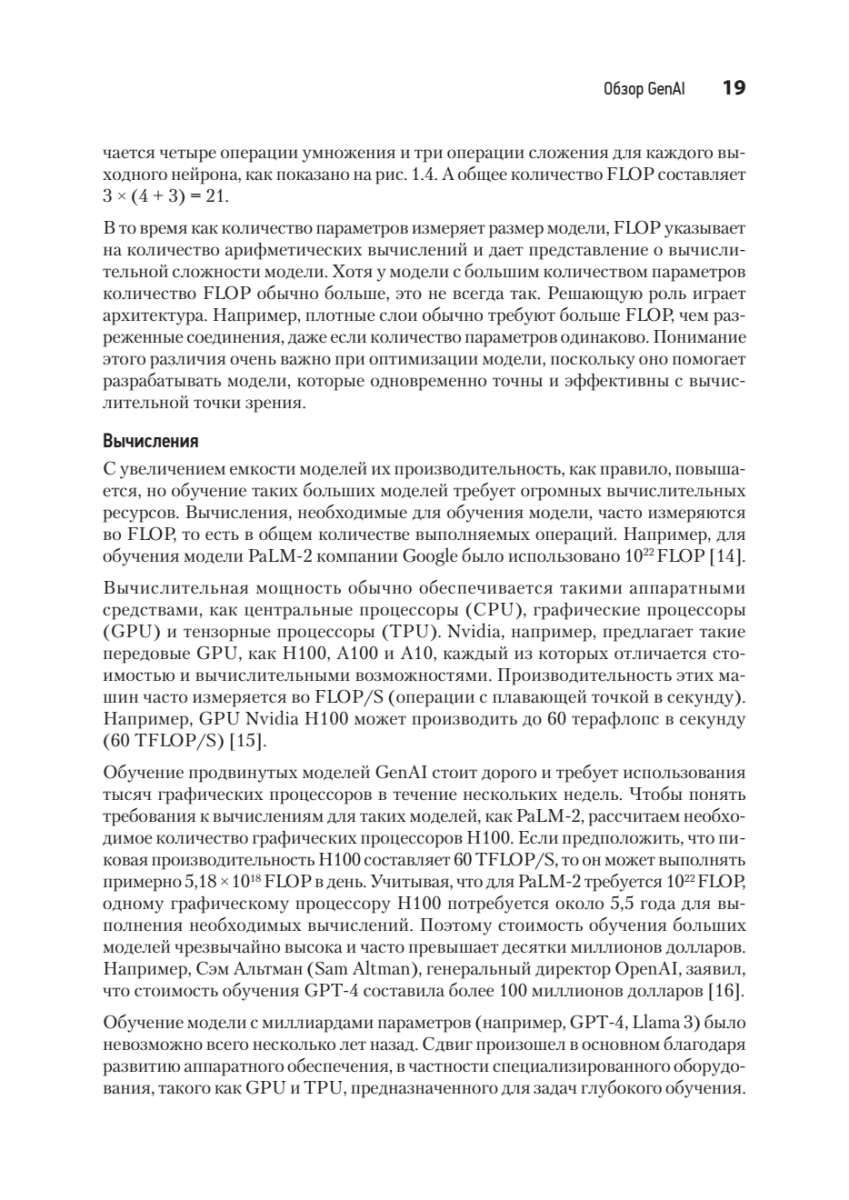 Обзор GenAI 19

чается четыре операции умножения и три операции сложения для каждого выходного нейрона, как показано на рис. 1.4. А общее количество FLOP составляет $3 \times (4 + 3) = 21$.

В то время как количество параметров измеряет размер модели, FLOP указывает на количество арифметических вычислений и дает представление о вычислительной сложности модели. Хотя у модели с большим количеством параметров количество FLOP обычно больше, это не всегда так. Решающую роль играет архитектура. Например, плотные слои обычно требуют больше FLOP, чем разреженные соединения, даже если количество параметров одинаково. Понимание этого различия очень важно при оптимизации модели, поскольку оно помогает разрабатывать модели, которые одновременно точны и эффективны с вычислительной точки зрения.

Вычисления

С увеличением емкости моделей их производительность, как правило, повышается, но обучение таких больших моделей требует огромных вычислительных ресурсов. Вычисления, необходимые для обучения модели, часто измеряются во FLOP, то есть в общем количестве выполняемых операций. Например, для обучения модели PaLM-2 компании Google было использовано $10^{22}$ FLOP [14].

Вычислительная мощность обычно обеспечивается такими аппаратными средствами, как центральные процессоры (CPU), графические процессоры (GPU) и тензорные процессоры (TPU). Nvidia, например, предлагает такие передовые GPU, как H100, A100 и A10, каждый из которых отличается стоимостью и вычислительными возможностями. Производительность этих машин часто измеряется во FLOP/S (операции с плавающей точкой в секунду). Например, GPU Nvidia H100 может производить до 60 терафлопс в секунду (60 TFLOP/S) [15].

Обучение продвинутых моделей GenAI стоит дорого и требует использования тысяч графических процессоров в течение нескольких недель. Чтобы понять требования к вычислениям для таких моделей, как PaLM-2, рассчитаем необходимое количество графических процессоров H100. Если предположить, что пиковая производительность H100 составляет 60 TFLOP/S, то он может выполнять примерно $5{,}18 \times 10^{18}$ FLOP в день. Учитывая, что для PaLM-2 требуется $10^{22}$ FLOP, одному графическому процессору H100 потребуется около 5,5 года для выполнения необходимых вычислений. Поэтому стоимость обучения больших моделей чрезвычайно высока и часто превышает десятки миллионов долларов. Например, Сэм Альтман (Sam Altman), генеральный директор OpenAI, заявил, что стоимость обучения GPT-4 составила более 100 миллионов долларов [16].

Обучение модели с миллиардами параметров (например, GPT-4, Llama 3) было невозможно всего несколько лет назад. Сдвиг произошел в основном благодаря развитию аппаратного обеспечения, в частности специализированного оборудования, такого как GPU и TPU, предназначенного для задач глубокого обучения.